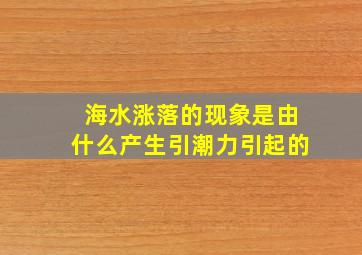 海水涨落的现象是由什么产生引潮力引起的